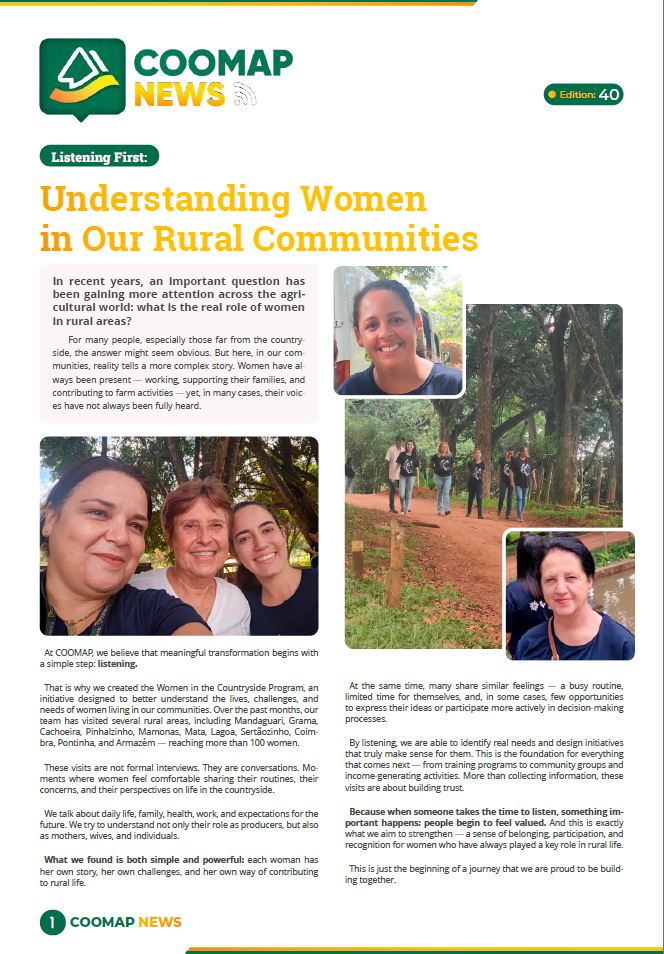 COOMAP NEWS

Edition: 40

Listening First:

Understanding Women in Our Rural Communities

In recent years, an important question has been gaining more attention across the agricultural world: what is the real role of women in rural areas?

For many people, especially those far from the countryside, the answer might seem obvious. But here, in our communities, reality tells a more complex story. Women have always been present — working, supporting their families, and contributing to farm activities — yet, in many cases, their voices have not always been fully heard.

At COOMAP, we believe that meaningful transformation begins with a simple step: listening.

That is why we created the Women in the Countryside Program, an initiative designed to better understand the lives, challenges, and needs of women living in our communities. Over the past months, our team has visited several rural areas, including Mandaguari, Grama, Cachoeira, Pinhalzinho, Mamonas, Mata, Lagoa, Sertãozinho, Coimbra, Pontinha, and Armazém — reaching more than 100 women.

These visits are not formal interviews. They are conversations. Moments where women feel comfortable sharing their routines, their concerns, and their perspectives on life in the countryside.

We talk about daily life, family, health, work, and expectations for the future. We try to understand not only their role as producers, but also as mothers, wives, and individuals.

What we found is both simple and powerful: each woman has her own story, her own challenges, and her own way of contributing to rural life.

At the same time, many share similar feelings — a busy routine, limited time for themselves, and, in some cases, few opportunities to express their ideas or participate more actively in decision-making processes.

By listening, we are able to identify real needs and design initiatives that truly make sense for them. This is the foundation for everything that comes next — from training programs to community groups and income-generating activities. More than collecting information, these visits are about building trust.

Because when someone takes the time to listen, something important happens: people begin to feel valued. And this is exactly what we aim to strengthen — a sense of belonging, participation, and recognition for women who have always played a key role in rural life.

This is just the beginning of a journey that we are proud to be building together.

1 COOMAP NEWS